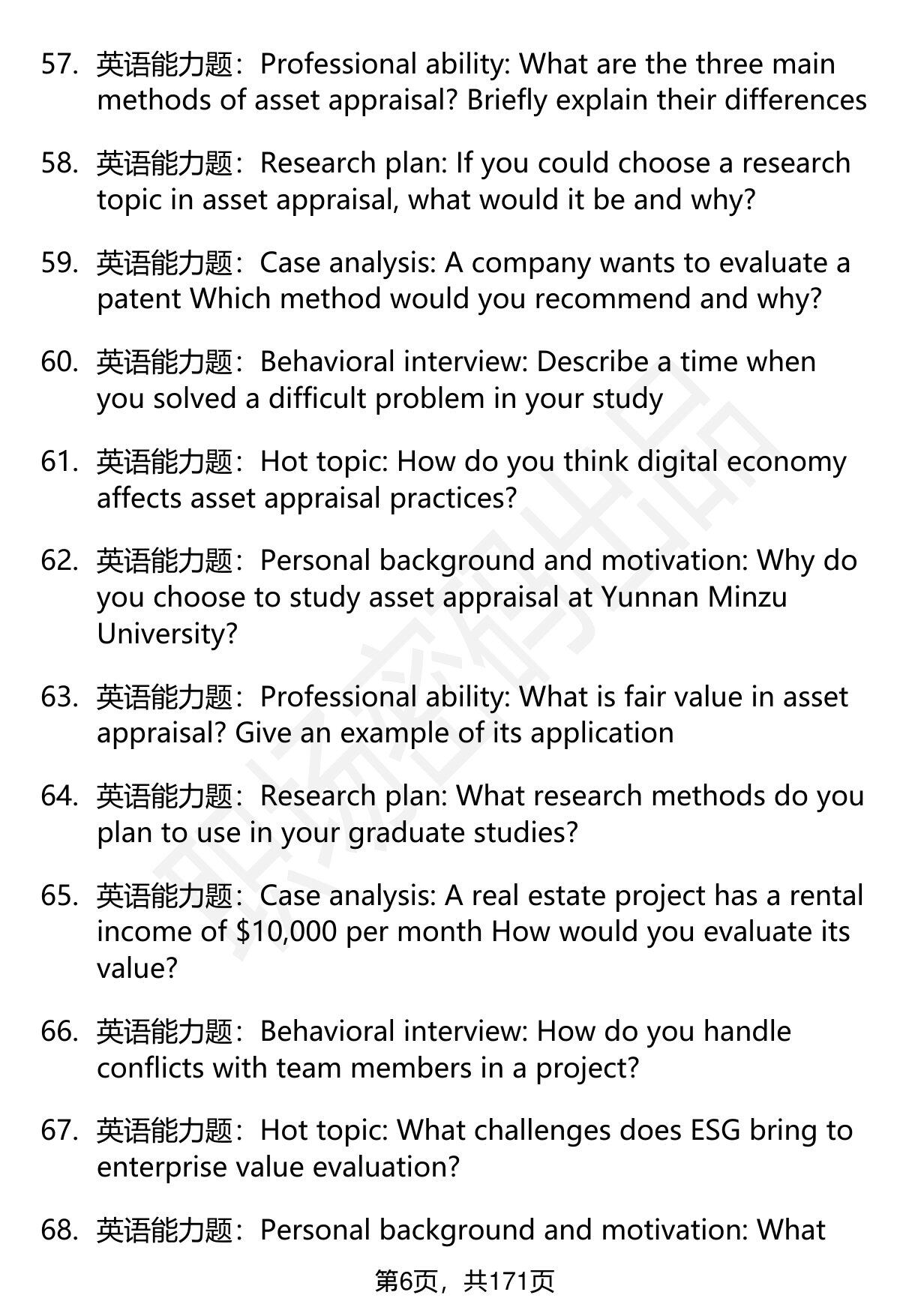 57. 英语能力题：Professional ability: What are the three main methods of asset appraisal? Briefly explain their differences

58. 英语能力题：Research plan: If you could choose a research topic in asset appraisal, what would it be and why?

59. 英语能力题：Case analysis: A company wants to evaluate a patent Which method would you recommend and why?

60. 英语能力题：Behavioral interview: Describe a time when you solved a difficult problem in your study

61. 英语能力题：Hot topic: How do you think digital economy affects asset appraisal practices?

62. 英语能力题：Personal background and motivation: Why do you choose to study asset appraisal at Yunnan Minzu University?

63. 英语能力题：Professional ability: What is fair value in asset appraisal? Give an example of its application

64. 英语能力题：Research plan: What research methods do you plan to use in your graduate studies?

65. 英语能力题：Case analysis: A real estate project has a rental income of $10,000 per month How would you evaluate its value?

66. 英语能力题：Behavioral interview: How do you handle conflicts with team members in a project?

67. 英语能力题：Hot topic: What challenges does ESG bring to enterprise value evaluation?

68. 英语能力题：Personal background and motivation: What

第6页，共171页

职场密码出品